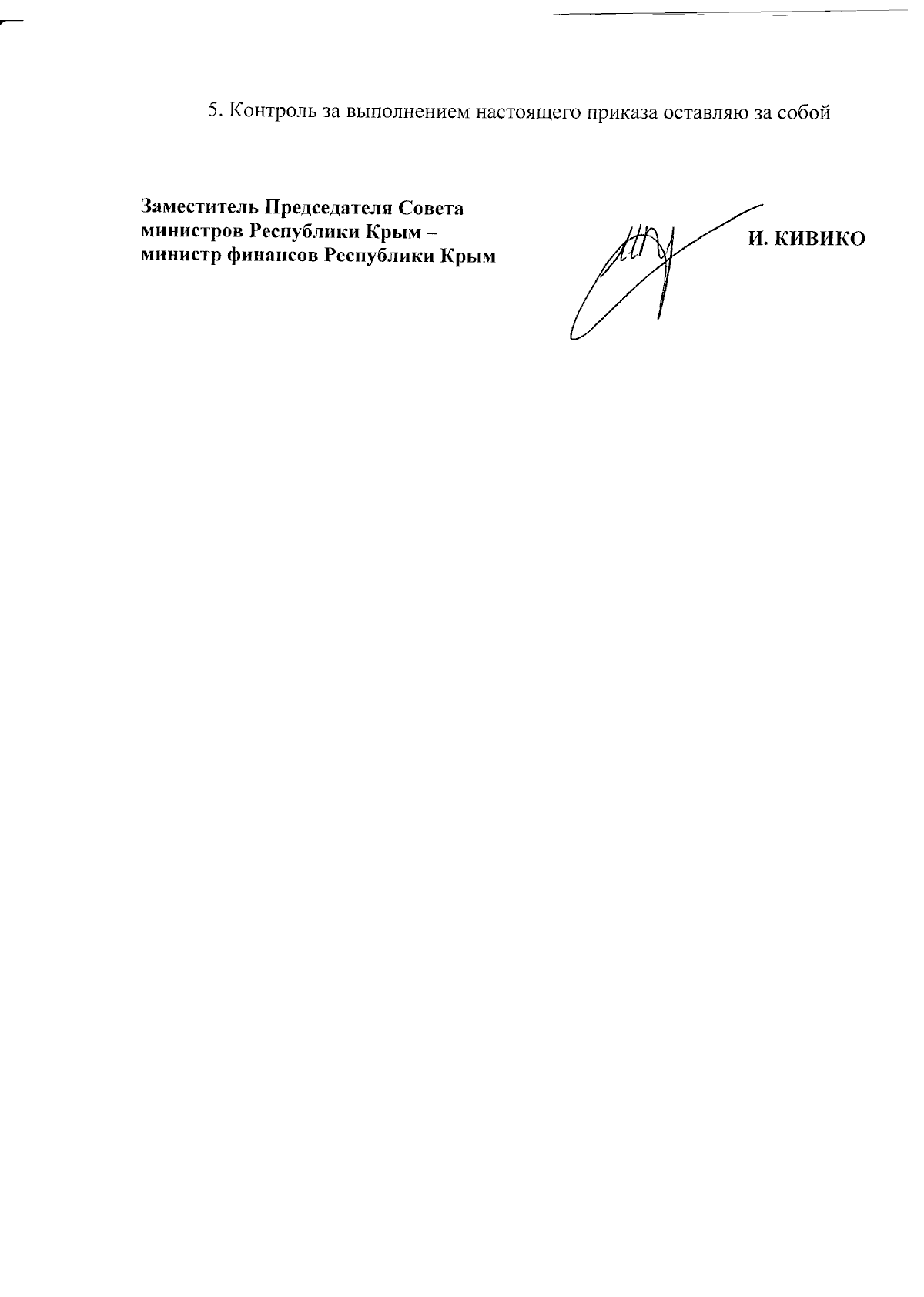 5. Контроль за выполнением настоящего приказа оставляю за собой

Заместитель Председателя Совета министров Республики Крым – министр финансов Республики Крым

И. КИВИКО